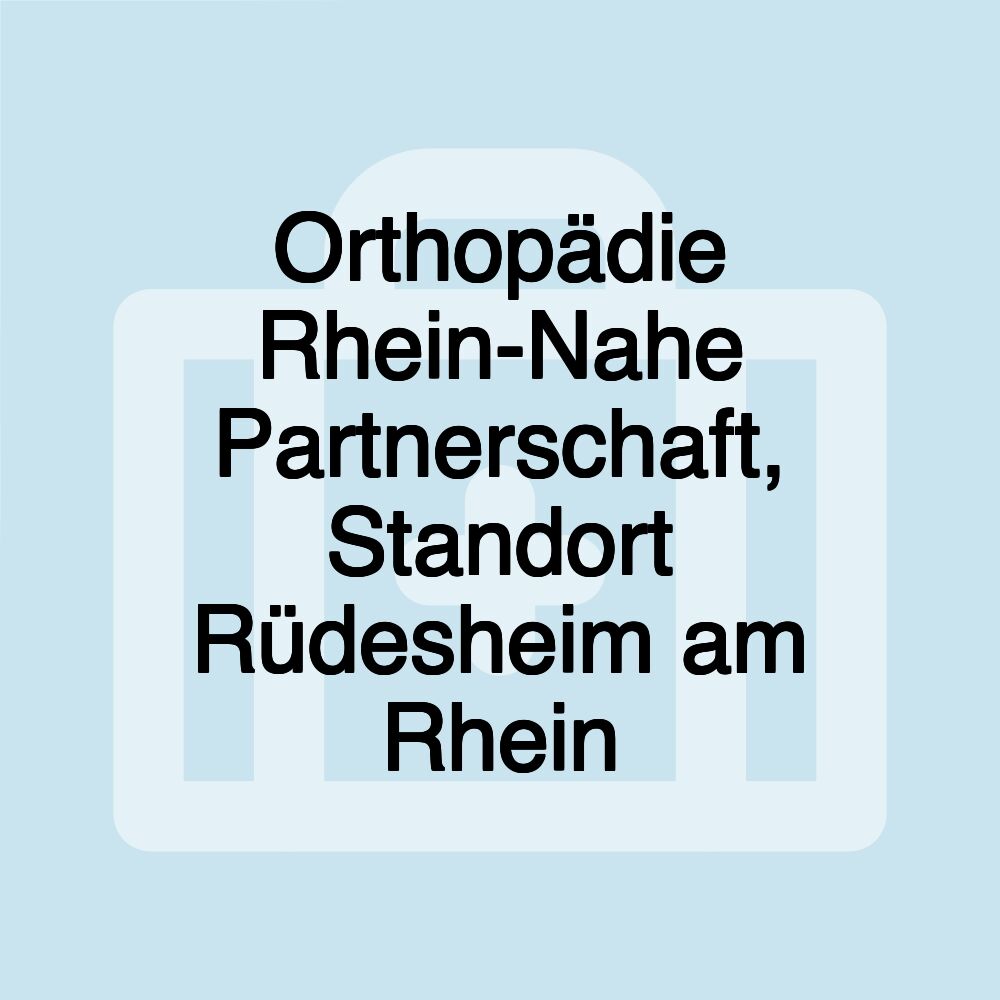 Orthopädie Rhein-Nahe Partnerschaft, Standort Rüdesheim am Rhein